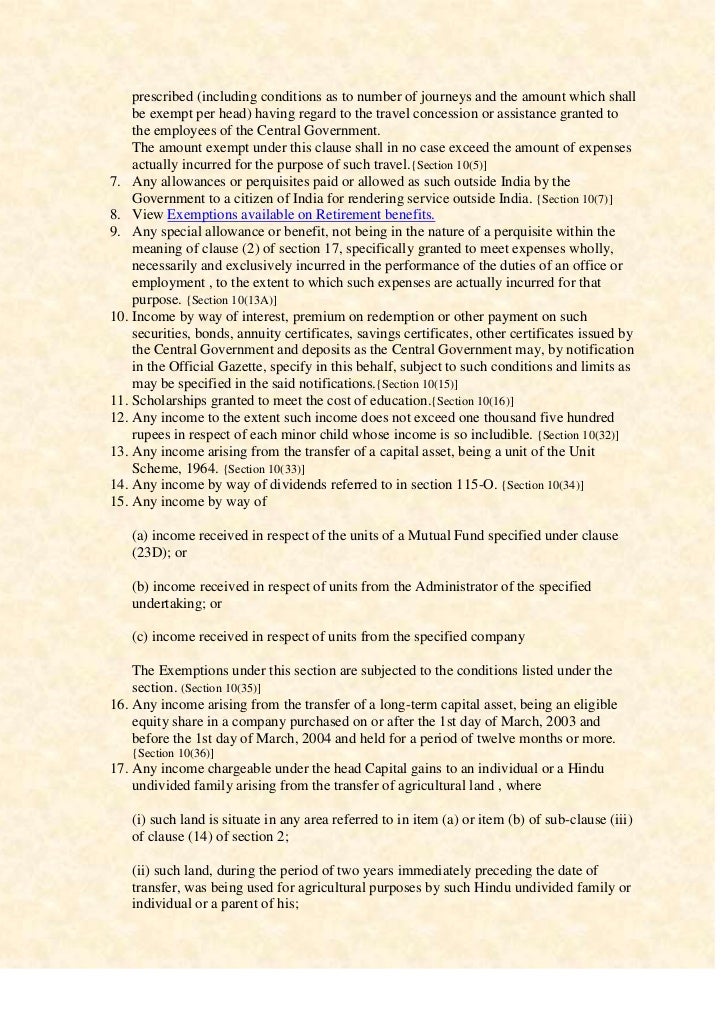 prescribed (including conditions as to number of journeys and the amount which shall be exempt per head) having regard to the travel concession or assistance granted to the employees of the Central Government.
The amount exempt under this clause shall in no case exceed the amount of expenses actually incurred for the purpose of such travel.[Section 10(5)]

7. Any allowances or perquisites paid or allowed as such outside India by the Government to a citizen of India for rendering service outside India. [Section 10(7)]
8. View Exemptions available on Retirement benefits.
9. Any special allowance or benefit, not being in the nature of a perquisite within the meaning of clause (2) of section 17, specifically granted to meet expenses wholly, necessarily and exclusively incurred in the performance of the duties of an office or employment , to the extent to which such expenses are actually incurred for that purpose. [Section 10(13A)]
10. Income by way of interest, premium on redemption or other payment on such securities, bonds, annuity certificates, savings certificates, other certificates issued by the Central Government and deposits as the Central Government may, by notification in the Official Gazette, specify in this behalf, subject to such conditions and limits as may be specified in the said notifications.[Section 10(15)]
11. Scholarships granted to meet the cost of education.[Section 10(16)]
12. Any income to the extent such income does not exceed one thousand five hundred rupees in respect of each minor child whose income is so includible. [Section 10(32)]
13. Any income arising from the transfer of a capital asset, being a unit of the Unit Scheme, 1964. [Section 10(33)]
14. Any income by way of dividends referred to in section 115-O. [Section 10(34)]
15. Any income by way of

(a) income received in respect of the units of a Mutual Fund specified under clause (23D); or

(b) income received in respect of units from the Administrator of the specified undertaking; or

(c) income received in respect of units from the specified company

The Exemptions under this section are subjected to the conditions listed under the section. (Section 10(35)]

16. Any income arising from the transfer of a long-term capital asset, being an eligible equity share in a company purchased on or after the 1st day of March, 2003 and before the 1st day of March, 2004 and held for a period of twelve months or more. [Section 10(36)]
17. Any income chargeable under the head Capital gains to an individual or a Hindu undivided family arising from the transfer of agricultural land , where

(i) such land is situate in any area referred to in item (a) or item (b) of sub-clause (iii) of clause (14) of section 2;

(ii) such land, during the period of two years immediately preceding the date of transfer, was being used for agricultural purposes by such Hindu undivided family or individual or a parent of his;